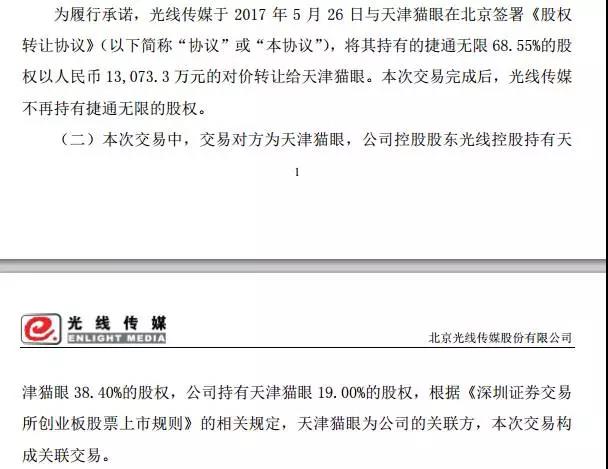 为履行承诺，光线传媒于 2017 年 5 月 26 日与天津猫眼在北京签署《股权转让协议》（以下简称“协议”或“本协议”），将其持有的捷通无限 68.55%的股权以人民币 13,073.3 万元的对价转让给天津猫眼。本次交易完成后，光线传媒不再持有捷通无限的股权。

（二）本次交易中，交易对方为天津猫眼，公司控股股东光线控股持有天

1

光线传媒
ENLIGHT MEDIA

北京光线传媒股份有限公司

津猫眼 38.40%的股权，公司持有天津猫眼 19.00%的股权，根据《深圳证券交易所创业板股票上市规则》的相关规定，天津猫眼为公司的关联方，本次交易构成关联交易。